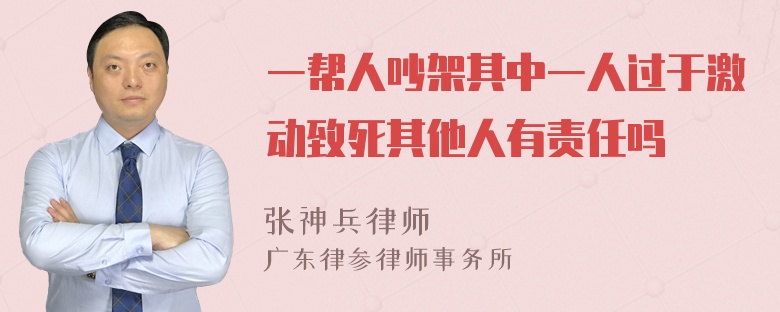 一帮人吵架其中一人过于激动致死其他人有责任吗

张神兵律师

广东律参律师事务所